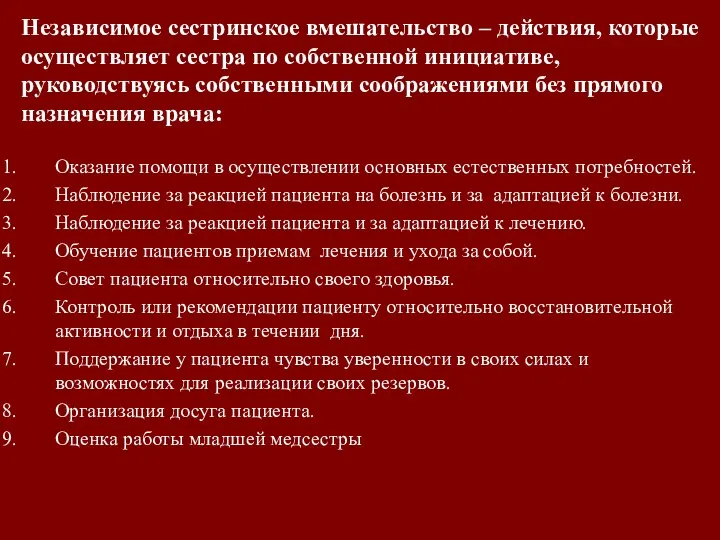 Независимое сестринское вмешательство – действия, которые осуществляет сестра по собственной инициативе, руководствуясь собственными соображениями без прямого назначения врача:

1. Оказание помощи в осуществлении основных естественных потребностей.
2. Наблюдение за реакцией пациента на болезнь и за адаптацией к болезни.
3. Наблюдение за реакцией пациента и за адаптацией к лечению.
4. Обучение пациентов приемам лечения и ухода за собой.
5. Совет пациента относительно своего здоровья.
6. Контроль или рекомендации пациенту относительно восстановительной активности и отдыха в течении дня.
7. Поддержание у пациента чувства уверенности в своих силах и возможностях для реализации своих резервов.
8. Организация досуга пациента.
9. Оценка работы младшей медсестры